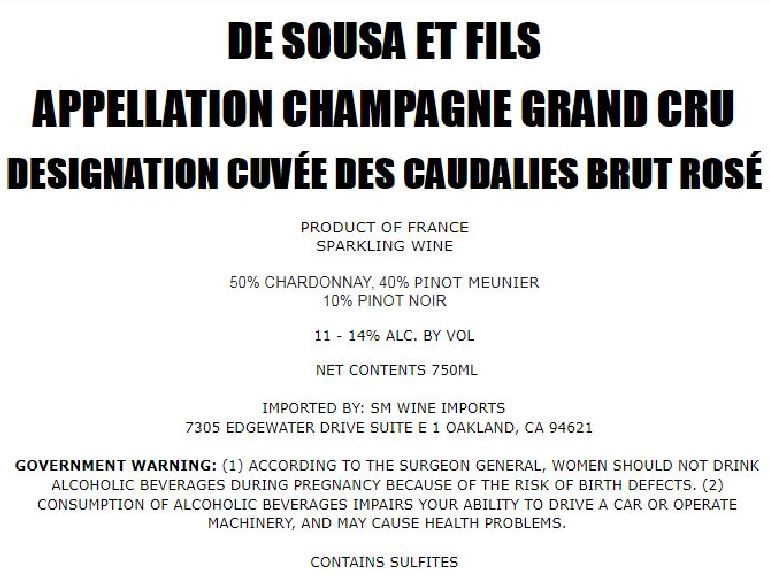 DE SOUSA ET FILS
APPELLATION CHAMPAGNE GRAND CRU
DESIGNATION CUVÉE DES CAUDALIES BRUT ROSÉ

PRODUCT OF FRANCE
SPARKLING WINE

50% CHARDONNAY, 40% PINOT MEUNIER
10% PINOT NOIR

11 - 14% ALC. BY VOL

NET CONTENTS 750ML

IMPORTED BY: SM WINE IMPORTS
7305 EDGEWATER DRIVE SUITE E 1 OAKLAND, CA 94621

GOVERNMENT WARNING: (1) ACCORDING TO THE SURGEON GENERAL, WOMEN SHOULD NOT DRINK ALCOHOLIC BEVERAGES DURING PREGNANCY BECAUSE OF THE RISK OF BIRTH DEFECTS. (2) CONSUMPTION OF ALCOHOLIC BEVERAGES IMPAIRS YOUR ABILITY TO DRIVE A CAR OR OPERATE MACHINERY, AND MAY CAUSE HEALTH PROBLEMS.

CONTAINS SULFITES